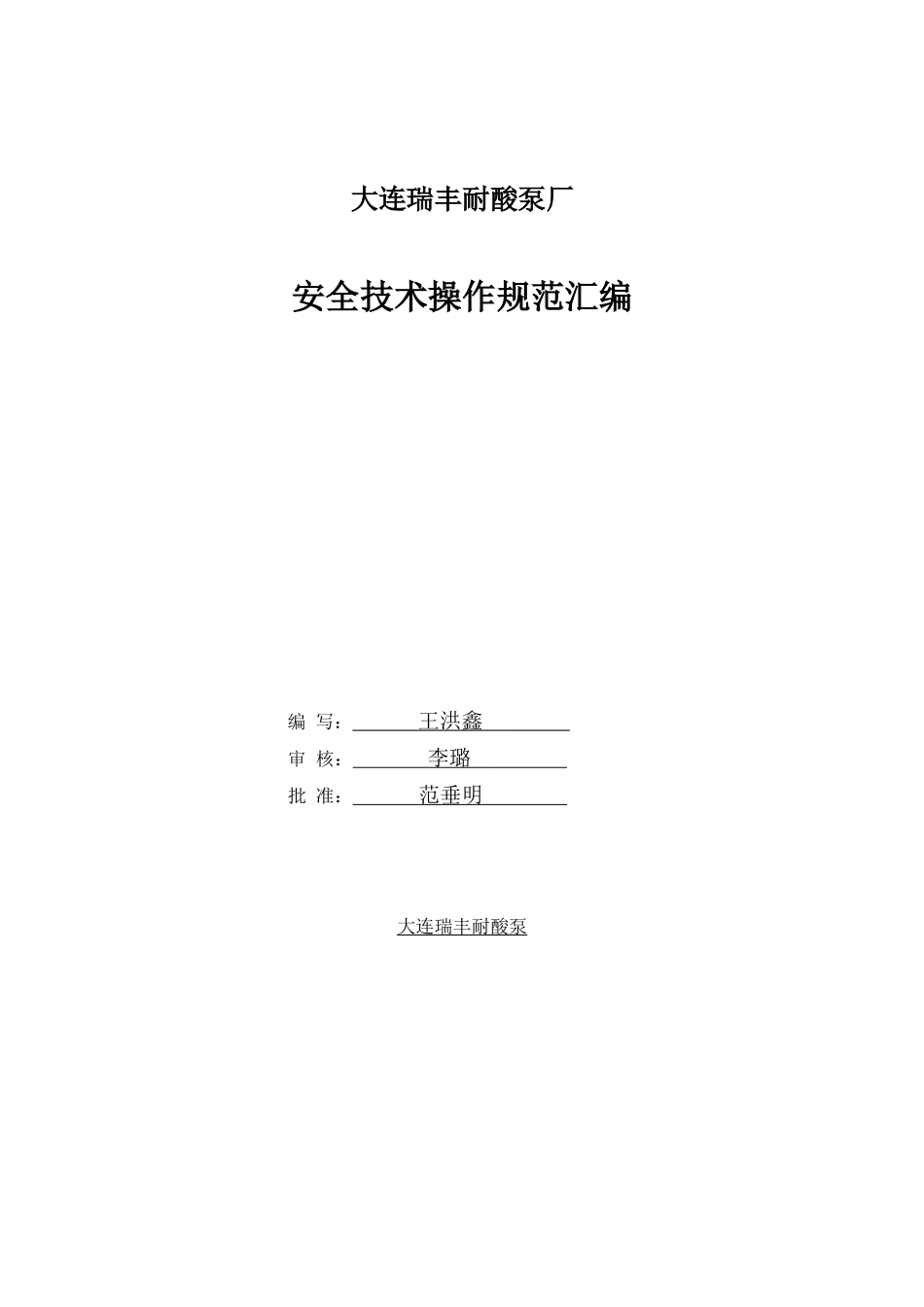 大连瑞丰耐酸泵厂

安全技术操作规范汇编

编 写： 王洪鑫

审 核： 李璐

批 准： 范垂明

大连瑞丰耐酸泵